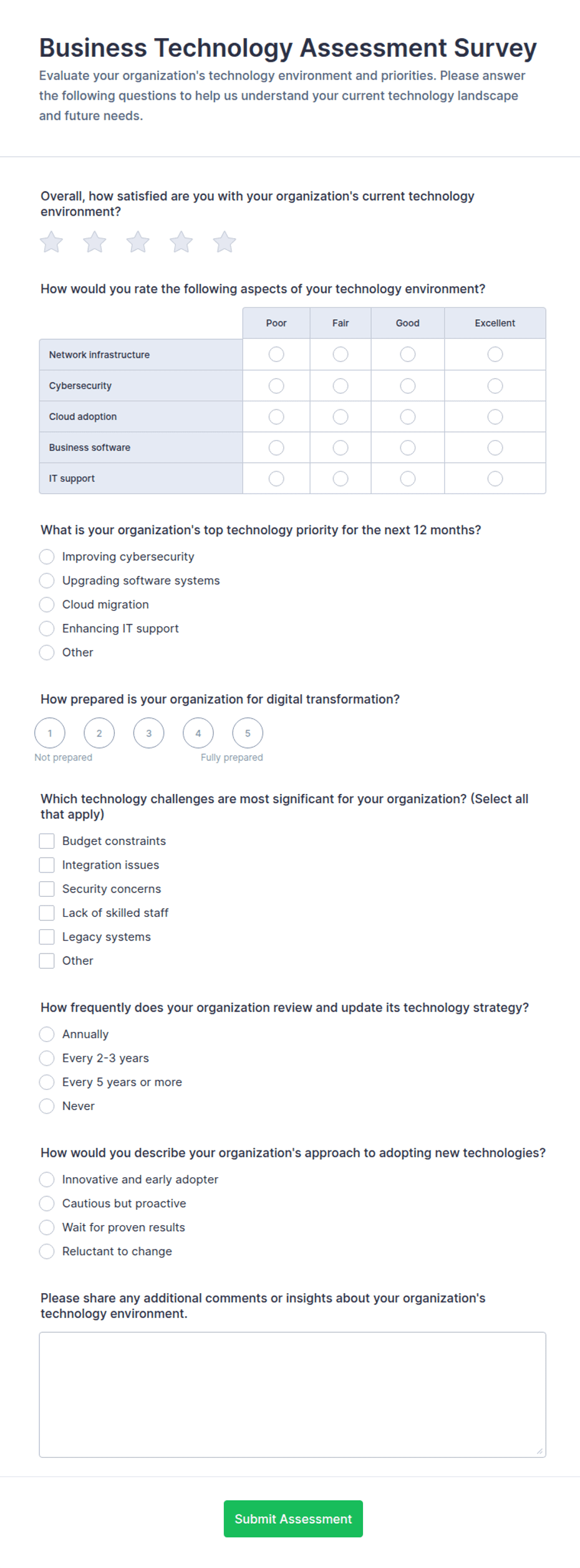 Business Technology Assessment Survey

Evaluate your organization's technology environment and priorities. Please answer the following questions to help us understand your current technology landscape and future needs.

Overall, how satisfied are you with your organization's current technology environment?

How would you rate the following aspects of your technology environment?

| | Poor | Fair | Good | Excellent |
|---|---|---|---|---|
| Network infrastructure | | | | |
| Cybersecurity | | | | |
| Cloud adoption | | | | |
| Business software | | | | |
| IT support | | | | |

What is your organization's top technology priority for the next 12 months?

Improving cybersecurity
Upgrading software systems
Cloud migration
Enhancing IT support
Other

How prepared is your organization for digital transformation?

1 2 3 4 5
Not prepared
Fully prepared

Which technology challenges are most significant for your organization? (Select all that apply)

Budget constraints
Integration issues
Security concerns
Lack of skilled staff
Legacy systems
Other

How frequently does your organization review and update its technology strategy?

Annually
Every 2-3 years
Every 5 years or more
Never

How would you describe your organization's approach to adopting new technologies?

Innovative and early adopter
Cautious but proactive
Wait for proven results
Reluctant to change

Please share any additional comments or insights about your organization's technology environment.

Submit Assessment